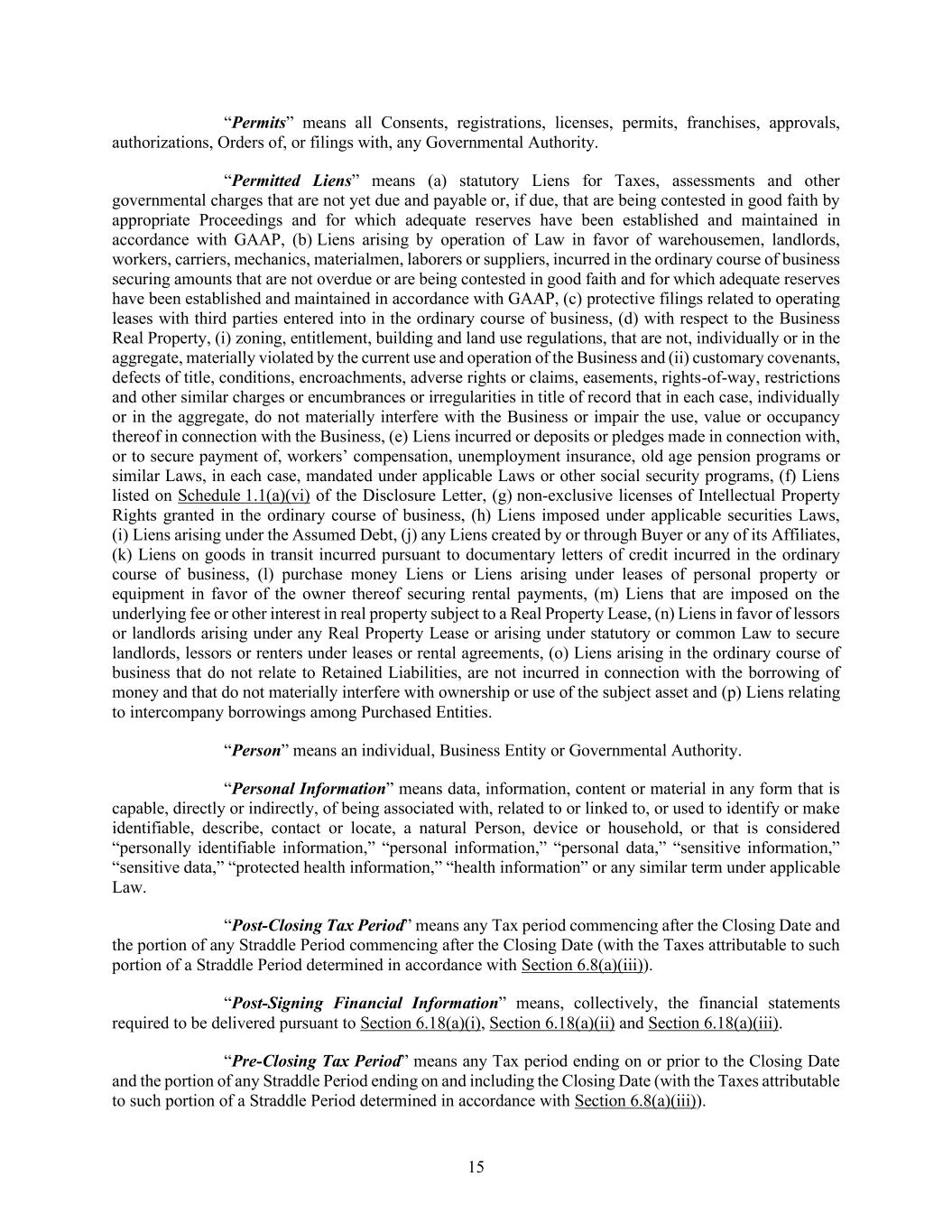 “Permits” means all Consents, registrations, licenses, permits, franchises, approvals, authorizations, Orders of, or filings with, any Governmental Authority.

“Permitted Liens” means (a) statutory Liens for Taxes, assessments and other governmental charges that are not yet due and payable or, if due, that are being contested in good faith by appropriate Proceedings and for which adequate reserves have been established and maintained in accordance with GAAP, (b) Liens arising by operation of Law in favor of warehousemen, landlords, workers, carriers, mechanics, materialmen, laborers or suppliers, incurred in the ordinary course of business securing amounts that are not overdue or are being contested in good faith and for which adequate reserves have been established and maintained in accordance with GAAP, (c) protective filings related to operating leases with third parties entered into in the ordinary course of business, (d) with respect to the Business Real Property, (i) zoning, entitlement, building and land use regulations, that are not, individually or in the aggregate, materially violated by the current use and operation of the Business and (ii) customary covenants, defects of title, conditions, encroachments, adverse rights or claims, easements, rights-of-way, restrictions and other similar charges or encumbrances or irregularities in title of record that in each case, individually or in the aggregate, do not materially interfere with the Business or impair the use, value or occupancy thereof in connection with the Business, (e) Liens incurred or deposits or pledges made in connection with, or to secure payment of, workers’ compensation, unemployment insurance, old age pension programs or similar Laws, in each case, mandated under applicable Laws or other social security programs, (f) Liens listed on Schedule 1.1(a)(vi) of the Disclosure Letter, (g) non-exclusive licenses of Intellectual Property Rights granted in the ordinary course of business, (h) Liens imposed under applicable securities Laws, (i) Liens arising under the Assumed Debt, (j) any Liens created by or through Buyer or any of its Affiliates, (k) Liens on goods in transit incurred pursuant to documentary letters of credit incurred in the ordinary course of business, (l) purchase money Liens or Liens arising under leases of personal property or equipment in favor of the owner thereof securing rental payments, (m) Liens that are imposed on the underlying fee or other interest in real property subject to a Real Property Lease, (n) Liens in favor of lessors or landlords arising under any Real Property Lease or arising under statutory or common Law to secure landlords, lessors or renters under leases or rental agreements, (o) Liens arising in the ordinary course of business that do not relate to Retained Liabilities, are not incurred in connection with the borrowing of money and that do not materially interfere with ownership or use of the subject asset and (p) Liens relating to intercompany borrowings among Purchased Entities.

“Person” means an individual, Business Entity or Governmental Authority.

“Personal Information” means data, information, content or material in any form that is capable, directly or indirectly, of being associated with, related to or linked to, or used to identify or make identifiable, describe, contact or locate, a natural Person, device or household, or that is considered “personally identifiable information,” “personal information,” “personal data,” “sensitive information,” “sensitive data,” “protected health information,” “health information” or any similar term under applicable Law.

“Post-Closing Tax Period” means any Tax period commencing after the Closing Date and the portion of any Straddle Period commencing after the Closing Date (with the Taxes attributable to such portion of a Straddle Period determined in accordance with Section 6.8(a)(iii)).

“Post-Signing Financial Information” means, collectively, the financial statements required to be delivered pursuant to Section 6.18(a)(i), Section 6.18(a)(ii) and Section 6.18(a)(iii).

“Pre-Closing Tax Period” means any Tax period ending on or prior to the Closing Date and the portion of any Straddle Period ending on and including the Closing Date (with the Taxes attributable to such portion of a Straddle Period determined in accordance with Section 6.8(a)(iii)).

15